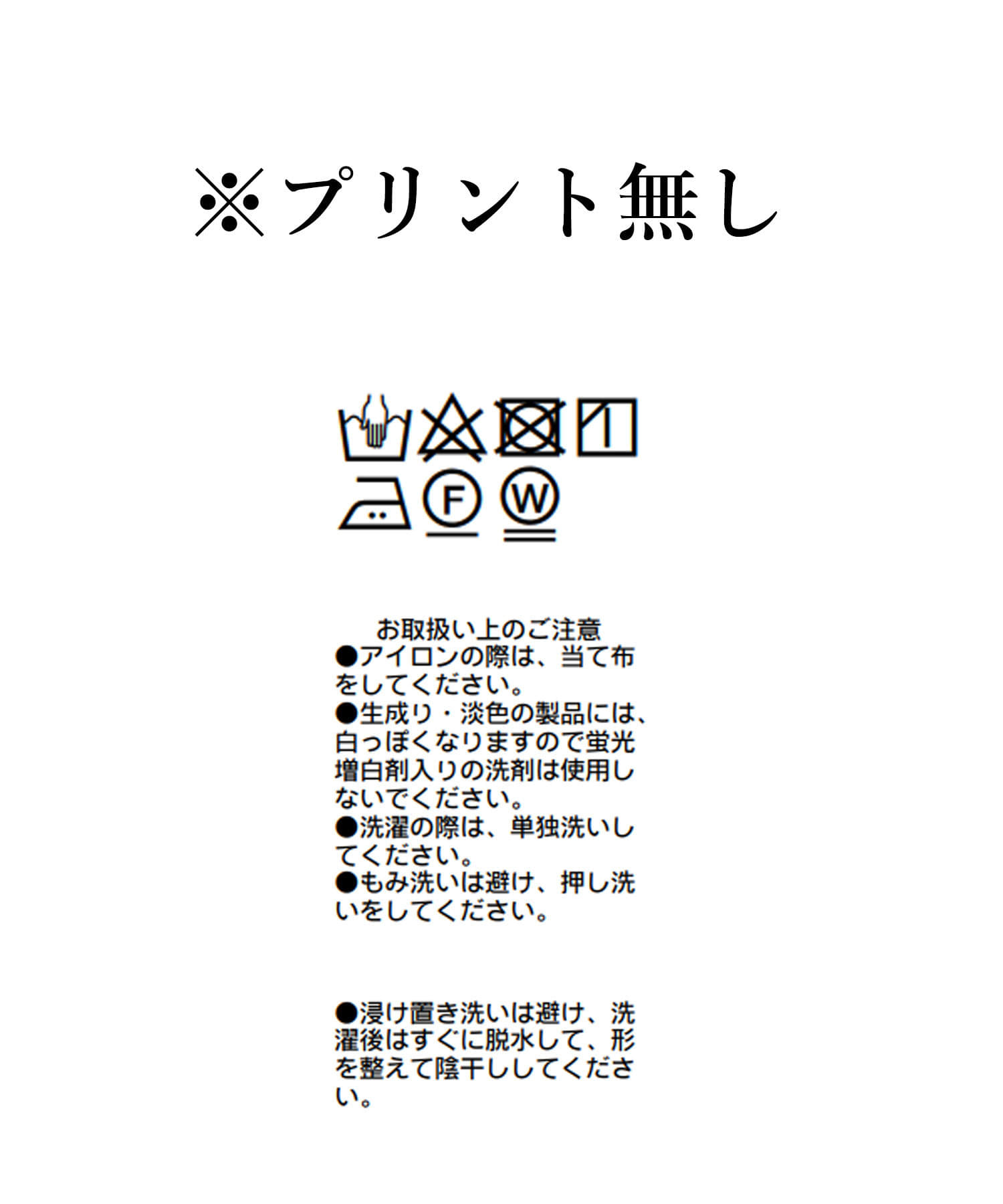 ※プリント無し

F

W

お取扱い上のご注意

●アイロンの際は、当て布をしてください。

●生成り・淡色の製品には、白っぽくなりますので蛍光増白剤入りの洗剤は使用しないでください。

●洗濯の際は、単独洗いしてください。

●もみ洗いは避け、押し洗いをしてください。

●浸け置き洗いは避け、洗濯後はすぐに脱水して、形を整えて陰干ししてください。